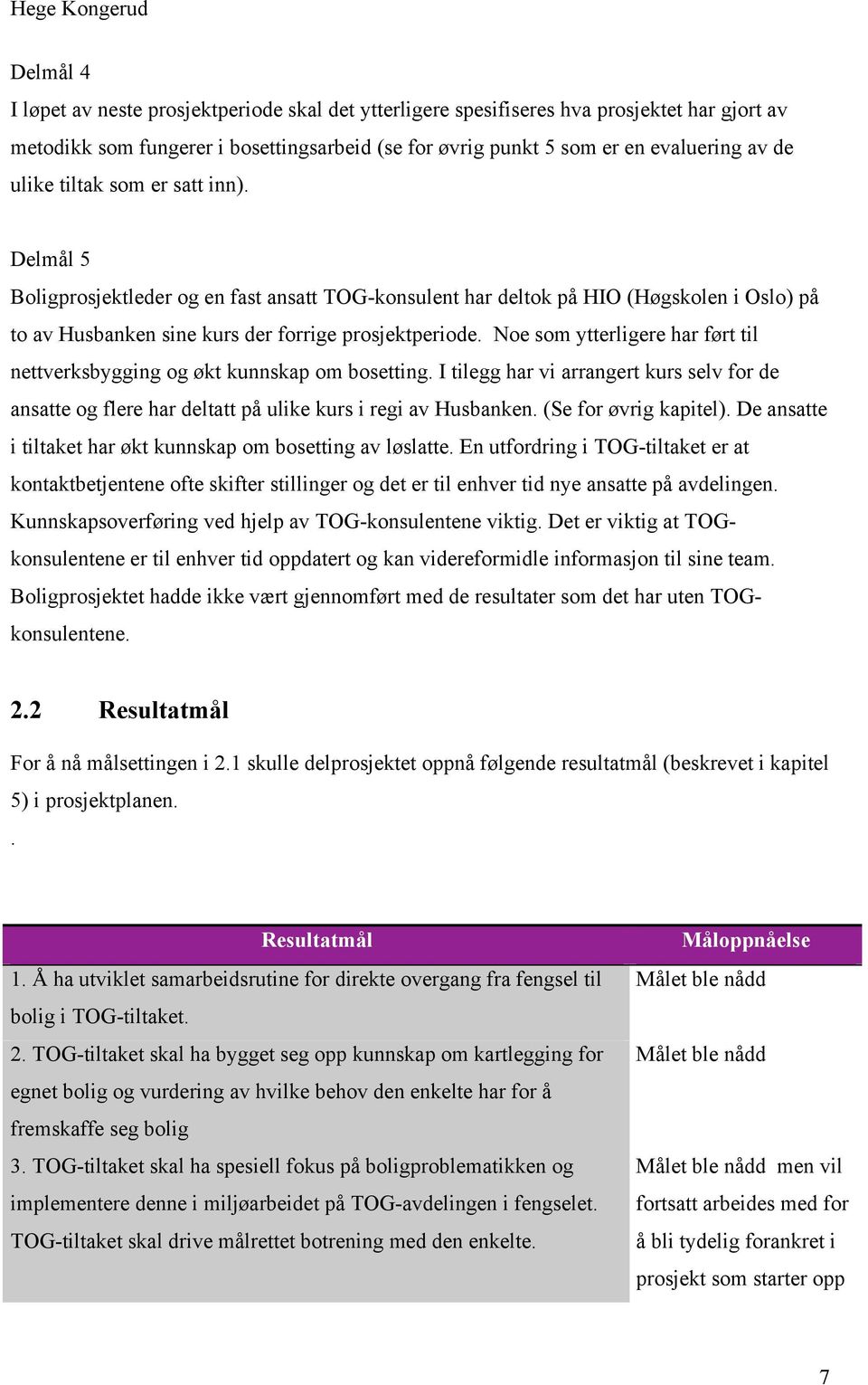 Hege Kongerud

Delmål 4
I løpet av neste prosjektperiode skal det ytterligere spesifiseres hva prosjektet har gjort av metodikk som fungerer i bosettingsarbeid (se for øvrig punkt 5 som er en evaluering av de ulike tiltak som er satt inn).

Delmål 5
Boligprosjektleder og en fast ansatt TOG-konsulent har deltok på HIO (Høgskolen i Oslo) på to av Husbanken sine kurs der forrige prosjektperiode. Noe som ytterligere har ført til nettverksbygging og økt kunnskap om bosetting. I tilegg har vi arrangert kurs selv for de ansatte og flere har deltatt på ulike kurs i regi av Husbanken. (Se for øvrig kapitel). De ansatte i tiltaket har økt kunnskap om bosetting av løslatte. En utfordring i TOG-tiltaket er at kontaktbetjentene ofte skifter stillinger og det er til enhver tid nye ansatte på avdelingen. Kunnskapsoverføring ved hjelp av TOG-konsulentene viktig. Det er viktig at TOG-konsulentene er til enhver tid oppdatert og kan videreformidle informasjon til sine team. Boligprosjektet hadde ikke vært gjennomført med de resultater som det har uten TOG-konsulentene.

2.2 Resultatmål

For å nå målsettingen i 2.1 skulle delprosjektet oppnå følgende resultatmål (beskrevet i kapitel 5) i prosjektplanen.
.

| Resultatmål | Måloppnåelse |
|---|---|
| 1. Å ha utviklet samarbeidsrutine for direkte overgang fra fengsel til bolig i TOG-tiltaket. | Målet ble nådd |
| 2. TOG-tiltaket skal ha bygget seg opp kunnskap om kartlegging for egnet bolig og vurdering av hvilke behov den enkelte har for å fremskaffe seg bolig | Målet ble nådd |
| 3. TOG-tiltaket skal ha spesiell fokus på boligproblematikken og implementere denne i miljøarbeidet på TOG-avdelingen i fengselet. TOG-tiltaket skal drive målrettet botrening med den enkelte. | Målet ble nådd men vil fortsatt arbeides med for å bli tydelig forankret i prosjekt som starter opp |

7